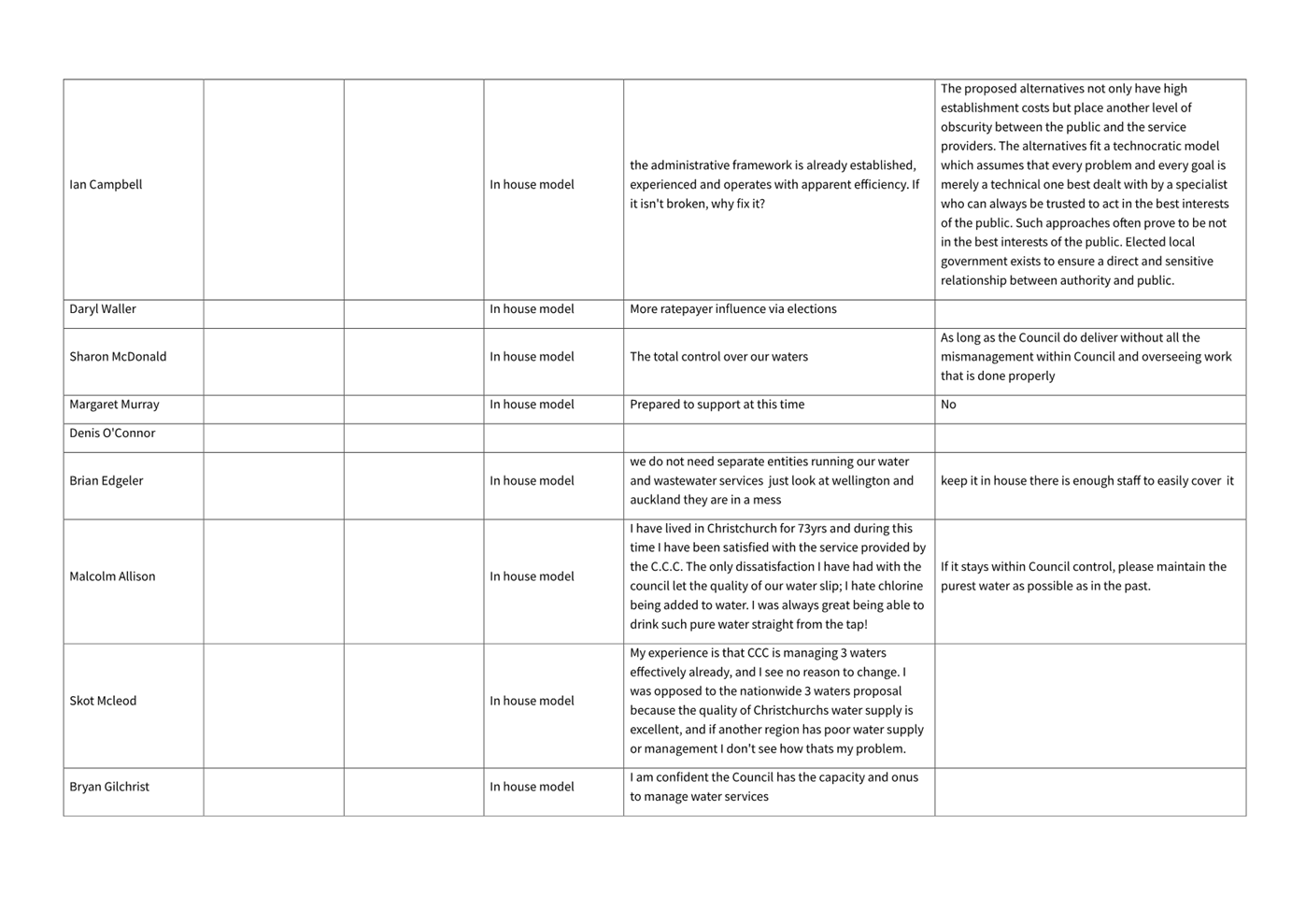 | | | | | | |
|---|---|---|---|---|---|
| Ian Campbell | | | In house model | the administrative framework is already established, experienced and operates with apparent efficiency. If it isn't broken, why fix it? | The proposed alternatives not only have high establishment costs but place another level of obscurity between the public and the service providers. The alternatives fit a technocratic model which assumes that every problem and every goal is merely a technical one best dealt with by a specialist who can always be trusted to act in the best interests of the public. Such approaches often prove to be not in the best interests of the public. Elected local government exists to ensure a direct and sensitive relationship between authority and public. |
| Daryl Waller | | | In house model | More ratepayer influence via elections | |
| Sharon McDonald | | | In house model | The total control over our waters | As long as the Council do deliver without all the mismanagement within Council and overseeing work that is done properly |
| Margaret Murray | | | In house model | Prepared to support at this time | No |
| Denis O'Connor | | | | | |
| Brian Edgeler | | | In house model | we do not need separate entities running our water and wastewater services just look at wellington and auckland they are in a mess | keep it in house there is enough staff to easily cover it |
| Malcolm Allison | | | In house model | I have lived in Christchurch for 73yrs and during this time I have been satisfied with the service provided by the C.C.C. The only dissatisfaction I have had with the council let the quality of our water slip; I hate chlorine being added to water. I was always great being able to drink such pure water straight from the tap! | If it stays within Council control, please maintain the purest water as possible as in the past. |
| Skot Mcleod | | | In house model | My experience is that CCC is managing 3 waters effectively already, and I see no reason to change. I was opposed to the nationwide 3 waters proposal because the quality of Christchurchs water supply is excellent, and if another region has poor water supply or management I don't see how thats my problem. | |
| Bryan Gilchrist | | | In house model | I am confident the Council has the capacity and onus to manage water services | |